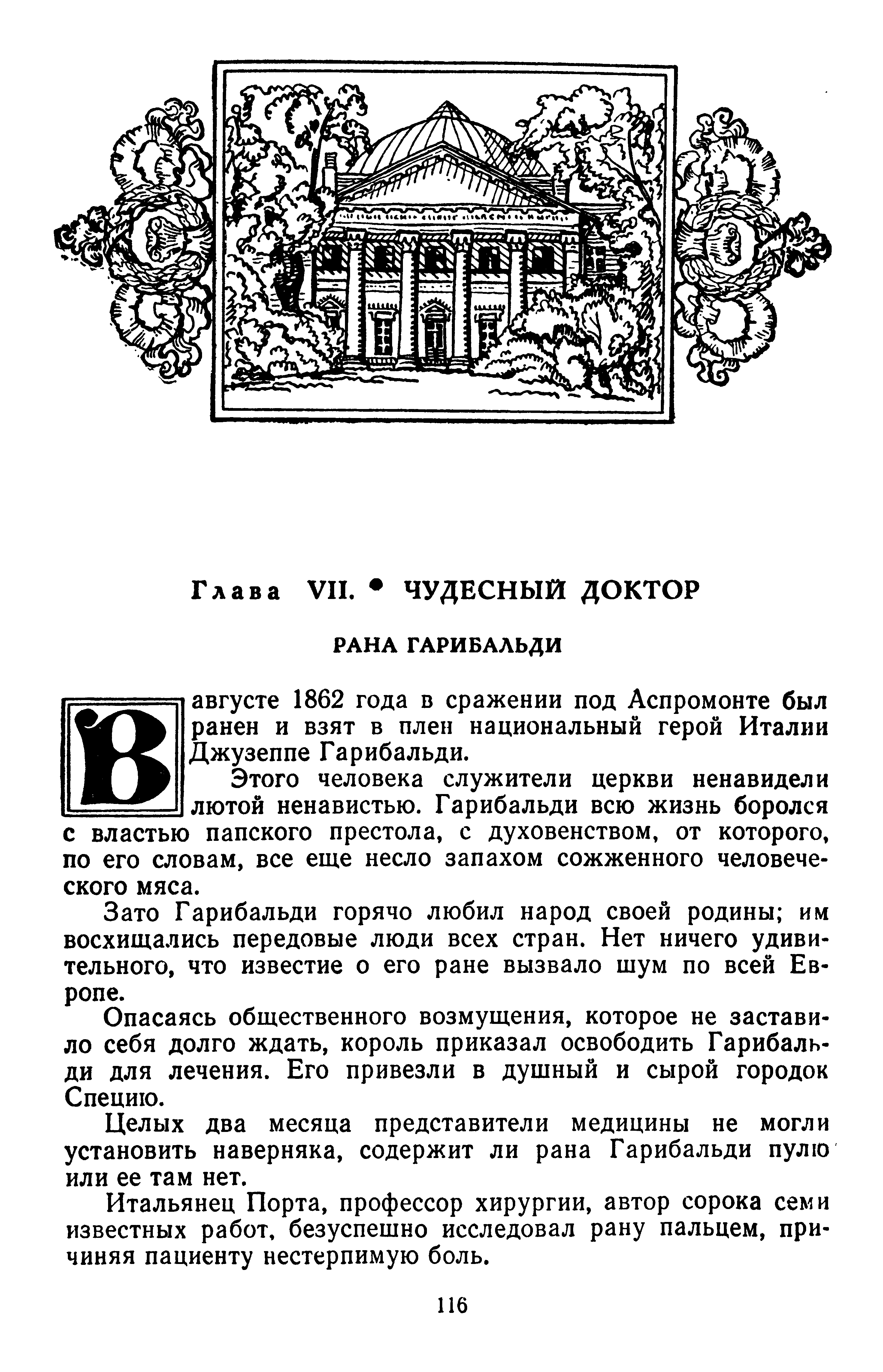 Глава VII. • ЧУДЕСНЫЙ ДОКТОР

РАНА ГАРИБАЛЬДИ

В августе 1862 года в сражении под Аспромонте был ранен и взят в плен национальный герой Италии Джузеппе Гарибальди.

Этого человека служители церкви ненавидели лютой ненавистью. Гарибальди всю жизнь боролся с властью папского престола, с духовенством, от которого, по его словам, все еще несло запахом сожженного человеческого мяса.

Зато Гарибальди горячо любил народ своей родины; им восхищались передовые люди всех стран. Нет ничего удивительного, что известие о его ране вызвало шум по всей Европе.

Опасаясь общественного возмущения, которое не заставило себя долго ждать, король приказал освободить Гарибальди для лечения. Его привезли в душный и сырой городок Специю.

Целых два месяца представители медицины не могли установить наверняка, содержит ли рана Гарибальди пулю или ее там нет.

Итальянец Порта, профессор хирургии, автор сорока семи известных работ, безуспешно исследовал рану пальцем, причиняя пациенту нестерпимую боль.

116